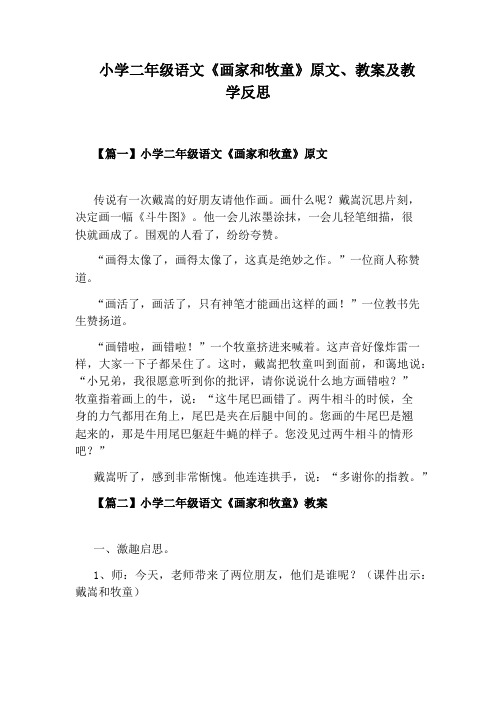 小学二年级语文《画家和牧童》原文、教案及教学反思

【篇一】小学二年级语文《画家和牧童》原文

传说有一次戴嵩的好朋友请他作画。画什么呢？戴嵩沉思片刻，决定画一幅《斗牛图》。他一会儿浓墨涂抹，一会儿轻笔细描，很快就画成了。围观的人看了，纷纷夸赞。

“画得太像了，画得太像了，这真是绝妙之作。”一位商人称赞道。

“画活了，画活了，只有神笔才能画出这样的画！”一位教书先生赞扬道。

“画错啦，画错啦！”一个牧童挤进来喊着。这声音好像炸雷一样，大家一下子都呆住了。这时，戴嵩把牧童叫到面前，和蔼地说：“小兄弟，我很愿意听到你的批评，请你说说什么地方画错啦？”牧童指着画上的牛，说：“这牛尾巴画错了。两牛相斗的时候，全身的力气都用在角上，尾巴是夹在后腿中间的。您画的牛尾巴是翘起来的，那是牛用尾巴驱赶牛蝇的样子。您没见过两牛相斗的情形吧？”

戴嵩听了，感到非常惭愧。他连连拱手，说：“多谢你的指教。”

【篇二】小学二年级语文《画家和牧童》教案

一、激趣启思。

1、师：今天，老师带来了两位朋友，他们是谁呢？（课件出示：戴嵩和牧童）